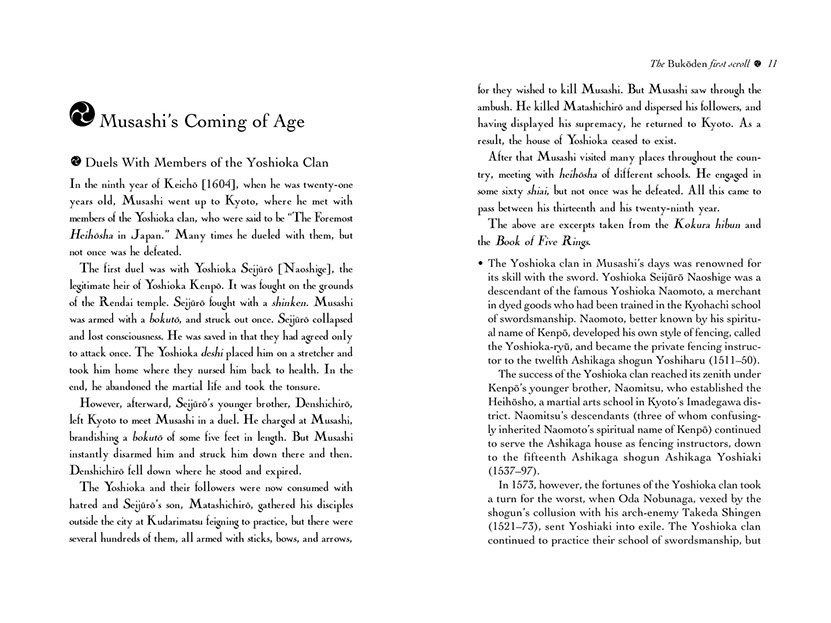 Musashi's Coming of Age

Duels With Members of the Yoshioka Clan

In the ninth year of Keichō [1604], when he was twenty-one years old, Musashi went up to Kyoto, where he met with members of the Yoshioka clan, who were said to be "The Foremost Heihōsha in Japan." Many times he dueled with them, but not once was he defeated.

The first duel was with Yoshioka Seijūrō [Naoshige], the legitimate heir of Yoshioka Kenpō. It was fought on the grounds of the Rendai temple. Seijūrō fought with a shinken. Musashi was armed with a bokutō, and struck out once. Seijūrō collapsed and lost consciousness. He was saved in that they had agreed only to attack once. The Yoshioka deshi placed him on a stretcher and took him home where they nursed him back to health. In the end, he abandoned the martial life and took the tonsure.

However, afterward, Seijūrō's younger brother, Denshichirō, left Kyoto to meet Musashi in a duel. He charged at Musashi, brandishing a bokutō of some five feet in length. But Musashi instantly disarmed him and struck him down there and then. Denshichirō fell down where he stood and expired.

The Yoshioka and their followers were now consumed with hatred and Seijūrō's son, Matashichirō, gathered his disciples outside the city at Kudarimatsu feigning to practice, but there were several hundreds of them, all armed with sticks, bows, and arrows,

The Bukōden first scroll 11

for they wished to kill Musashi. But Musashi saw through the ambush. He killed Matashichirō and dispersed his followers, and having displayed his supremacy, he returned to Kyoto. As a result, the house of Yoshioka ceased to exist.

After that Musashi visited many places throughout the country, meeting with heihōsha of different schools. He engaged in some sixty shiai, but not once was he defeated. All this came to pass between his thirteenth and his twenty-ninth year.

The above are excerpts taken from the Kokura hibun and the Book of Five Rings.

• The Yoshioka clan in Musashi's days was renowned for its skill with the sword. Yoshioka Seijūrō Naoshige was a descendant of the famous Yoshioka Naomoto, a merchant in dyed goods who had been trained in the Kyohachi school of swordsmanship. Naomoto, better known by his spiritual name of Kenpō, developed his own style of fencing, called the Yoshioka-ryū, and became the private fencing instructor to the twelfth Ashikaga shogun Yoshiharu (1511–50).

The success of the Yoshioka clan reached its zenith under Kenpō's younger brother, Naomitsu, who established the Heihōsho, a martial arts school in Kyoto's Imadegawa district. Naomitsu's descendants (three of whom confusingly inherited Naomoto's spiritual name of Kenpō) continued to serve the Ashikaga house as fencing instructors, down to the fifteenth Ashikaga shogun Ashikaga Yoshiaki (1537–97).

In 1573, however, the fortunes of the Yoshioka clan took a turn for the worst, when Oda Nobunaga, vexed by the shogun's collusion with his arch-enemy Takeda Shingen (1521–73), sent Yoshiaki into exile. The Yoshioka clan continued to practice their school of swordsmanship, but